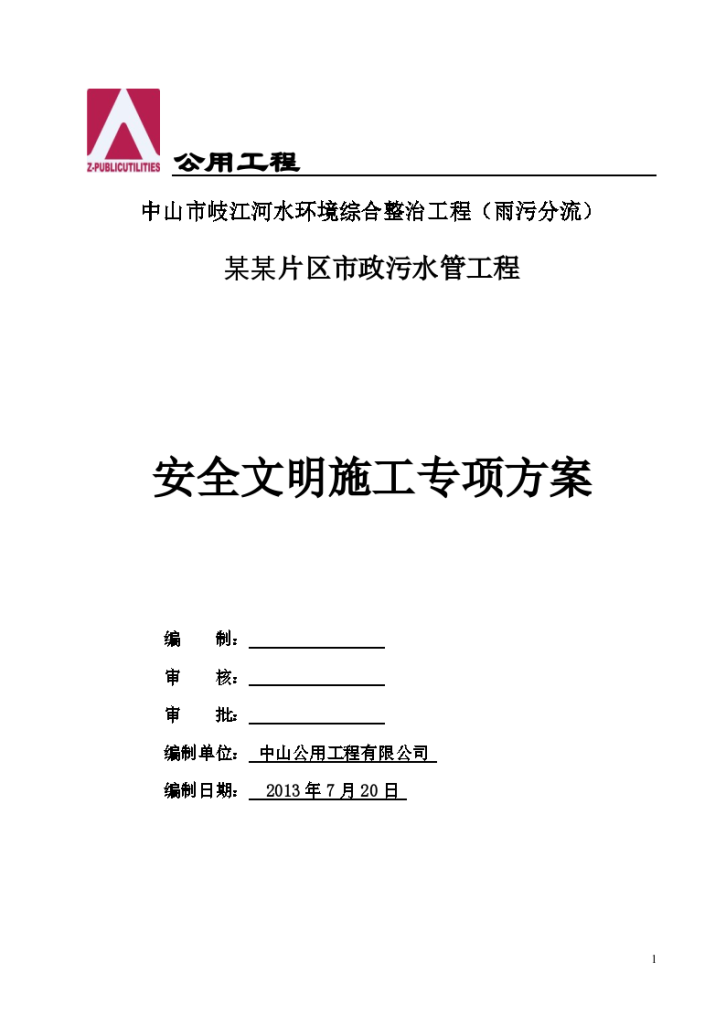 Z-PUBLICUTILITIES

公用工程

中山市岐江河水环境综合整治工程（雨污分流）

某某片区市政污水管工程

安全文明施工专项方案

编 制：

审 核：

审 批：

编制单位： 中山公用工程有限公司

编制日期： 2013 年 7 月 20 日

1